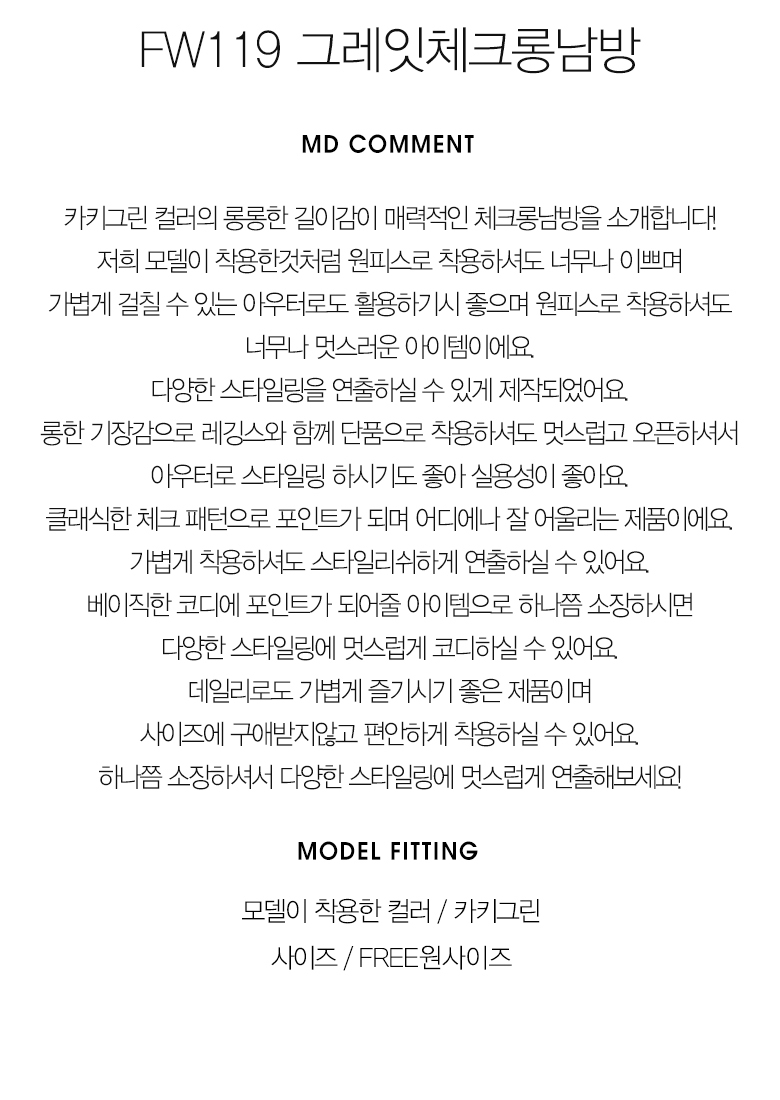 FW119 그레잇체크롱남방

MD COMMENT

카키그린 컬러의 롱롱한 길이감이 매력적인 체크롱남방을 소개합니다!
저희 모델이 착용한것처럼 원피스로 착용하셔도 너무나 이쁘며
가볍게 걸칠 수 있는 아우터로도 활용하기시 좋으며 원피스로 착용하셔도
너무나 멋스러운 아이템이에요.
다양한 스타일링을 연출하실 수 있게 제작되었어요.
롱한 기장감으로 레깅스와 함께 단품으로 착용하셔도 멋스럽고 오픈하셔서
아우터로 스타일링 하시기도 좋아 실용성이 좋아요.
클래식한 체크 패턴으로 포인트가 되며 어디에나 잘 어울리는 제품이에요.
가볍게 착용하셔도 스타일리쉬하게 연출하실 수 있어요.
베이직한 코디에 포인트가 되어줄 아이템으로 하나쯤 소장하시면
다양한 스타일링에 멋스럽게 코디하실 수 있어요.
데일리로도 가볍게 즐기시기 좋은 제품이며
사이즈에 구애받지않고 편안하게 착용하실 수 있어요.
하나쯤 소장하셔서 다양한 스타일링에 멋스럽게 연출해보세요!

MODEL FITTING

모델이 착용한 컬러 / 카키그린
사이즈 / FREE원사이즈